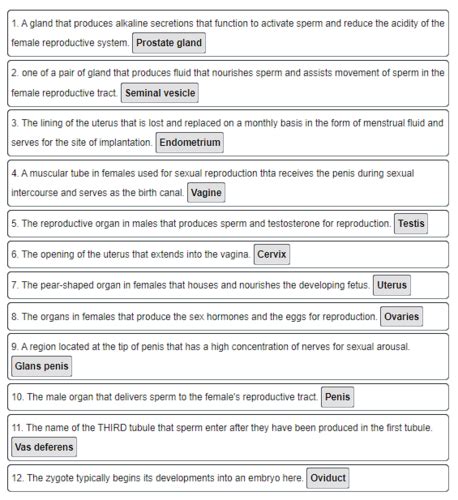 1. A gland that produces alkaline secretions that function to activate sperm and reduce the acidity of the female reproductive system. Prostate gland

2. one of a pair of gland that produces fluid that nourishes sperm and assists movement of sperm in the female reproductive tract. Seminal vesicle

3. The lining of the uterus that is lost and replaced on a monthly basis in the form of menstrual fluid and serves for the site of implantation. Endometrium

4. A muscular tube in females used for sexual reproduction thta receives the penis during sexual intercourse and serves as the birth canal. Vagine

5. The reproductive organ in males that produces sperm and testosterone for reproduction. Testis

6. The opening of the uterus that extends into the vagina. Cervix

7. The pear-shaped organ in females that houses and nourishes the developing fetus. Uterus

8. The organs in females that produce the sex hormones and the eggs for reproduction. Ovaries

9. A region located at the tip of penis that has a high concentration of nerves for sexual arousal. Glans penis

10. The male organ that delivers sperm to the female's reproductive tract. Penis

11. The name of the THIRD tubule that sperm enter after they have been produced in the first tubule. Vas deferens

12. The zygote typically begins its developments into an embryo here. Oviduct